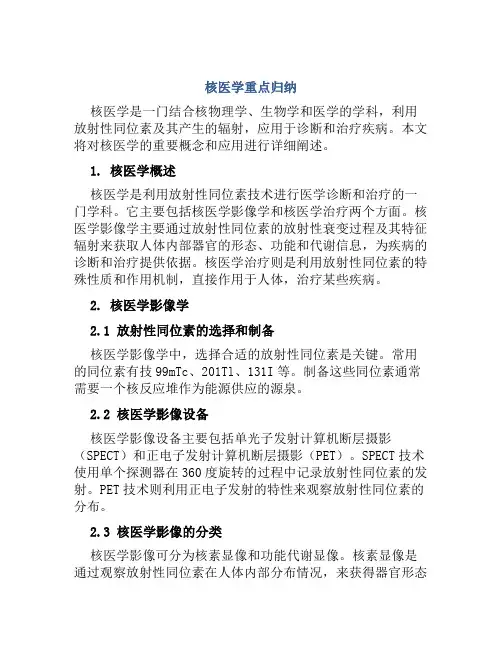 核医学重点归纳

核医学是一门结合核物理学、生物学和医学的学科，利用放射性同位素及其产生的辐射，应用于诊断和治疗疾病。本文将对核医学的重要概念和应用进行详细阐述。

1. 核医学概述

核医学是利用放射性同位素技术进行医学诊断和治疗的一门学科。它主要包括核医学影像学和核医学治疗两个方面。核医学影像学主要通过放射性同位素的放射性衰变过程及其特征辐射来获取人体内部器官的形态、功能和代谢信息，为疾病的诊断和治疗提供依据。核医学治疗则是利用放射性同位素的特殊性质和作用机制，直接作用于人体，治疗某些疾病。

2. 核医学影像学

2.1 放射性同位素的选择和制备

核医学影像学中，选择合适的放射性同位素是关键。常用的同位素有技 99mTc、201Tl、131I 等。制备这些同位素通常需要一个核反应堆作为能源供应的源泉。

2.2 核医学影像设备

核医学影像设备主要包括单光子发射计算机断层摄影（SPECT）和正电子发射计算机断层摄影（PET）。SPECT 技术使用单个探测器在 360 度旋转的过程中记录放射性同位素的发射。PET 技术则利用正电子发射的特性来观察放射性同位素的分布。

2.3 核医学影像的分类

核医学影像可分为核素显像和功能代谢显像。核素显像是通过观察放射性同位素在人体内部分布情况，来获得器官形态